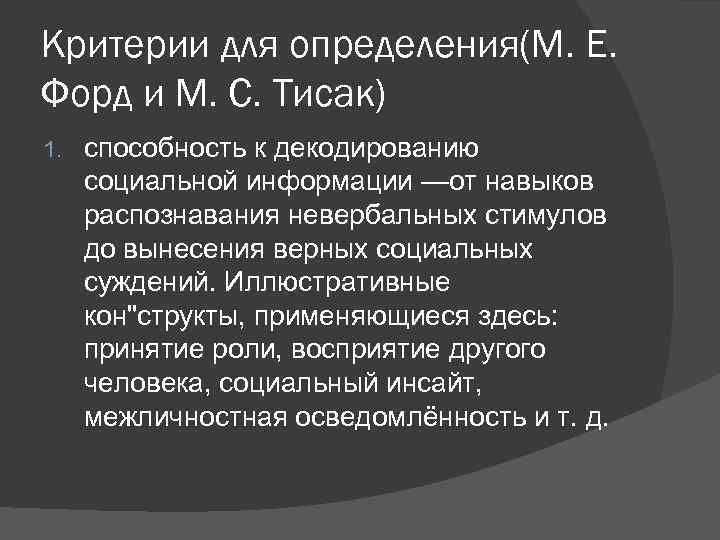 Критерии для определения(М. Е. Форд и М. С. Тисак)

1. способность к декодированию социальной информации —от навыков распознавания невербальных стимулов до вынесения верных социальных суждений. Иллюстративные кон"структы, применяющиеся здесь: принятие роли, восприятие другого человека, социальный инсайт, межличностная осведомлённость и т. д.